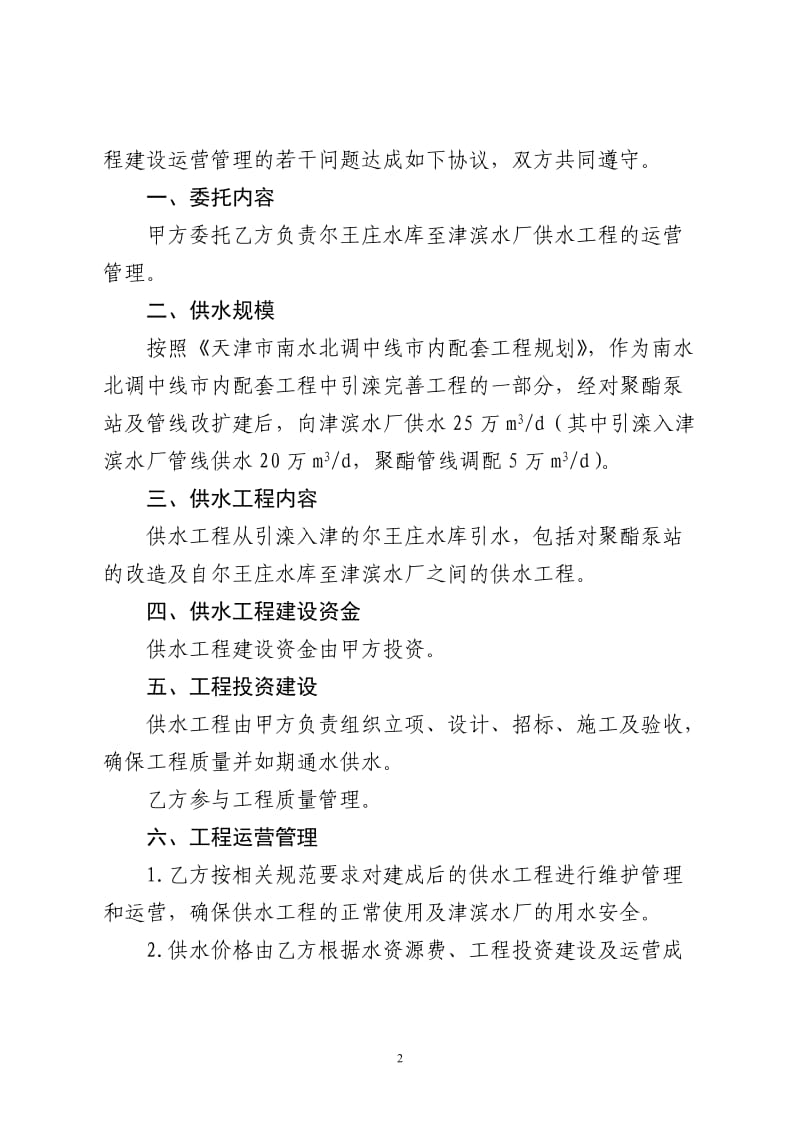 程建设运营管理的若干问题达成如下协议，双方共同遵守。

一、委托内容

甲方委托乙方负责尔王庄水库至津滨水厂供水工程的运营管理。

二、供水规模

按照《天津市南水北调中线市内配套工程规划》，作为南水北调中线市内配套工程中引滦完善工程的一部分，经对聚酯泵站及管线改扩建后，向津滨水厂供水 25 万 $m^3/d$（其中引滦入津滨水厂管线供水 20 万 $m^3/d$，聚酯管线调配 5 万 $m^3/d$）。

三、供水工程内容

供水工程从引滦入津的尔王庄水库引水，包括对聚酯泵站的改造及自尔王庄水库至津滨水厂之间的供水工程。

四、供水工程建设资金

供水工程建设资金由甲方投资。

五、工程投资建设

供水工程由甲方负责组织立项、设计、招标、施工及验收，确保工程质量并如期通水供水。

乙方参与工程质量管理。

六、工程运营管理

1.乙方按相关规范要求对建成后的供水工程进行维护管理和运营，确保供水工程的正常使用及津滨水厂的用水安全。

2.供水价格由乙方根据水资源费、工程投资建设及运营成

2